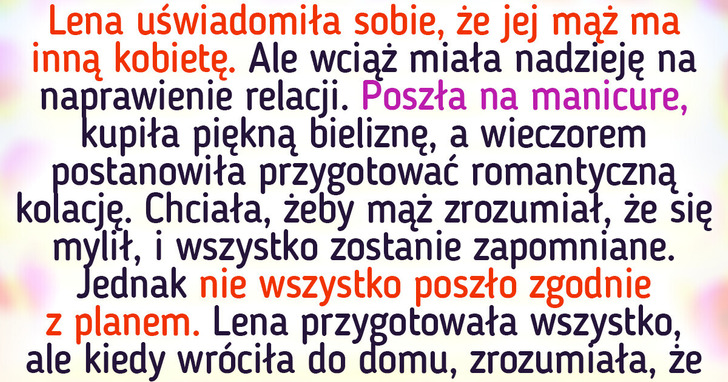 Lena uświadomiła sobie, że jej mąż ma inną kobietę. Ale wciąż miała nadzieję na naprawienie relacji. Poszła na manicure, kupiła piękną bieliznę, a wieczorem postanowiła przygotować romantyczną kolację. Chciała, żeby mąż zrozumiał, że się mylił, i wszystko zostanie zapomniane. Jednak nie wszystko poszło zgodnie z planem. Lena przygotowała wszystko, ale kiedy wróciła do domu, zrozumiała, że